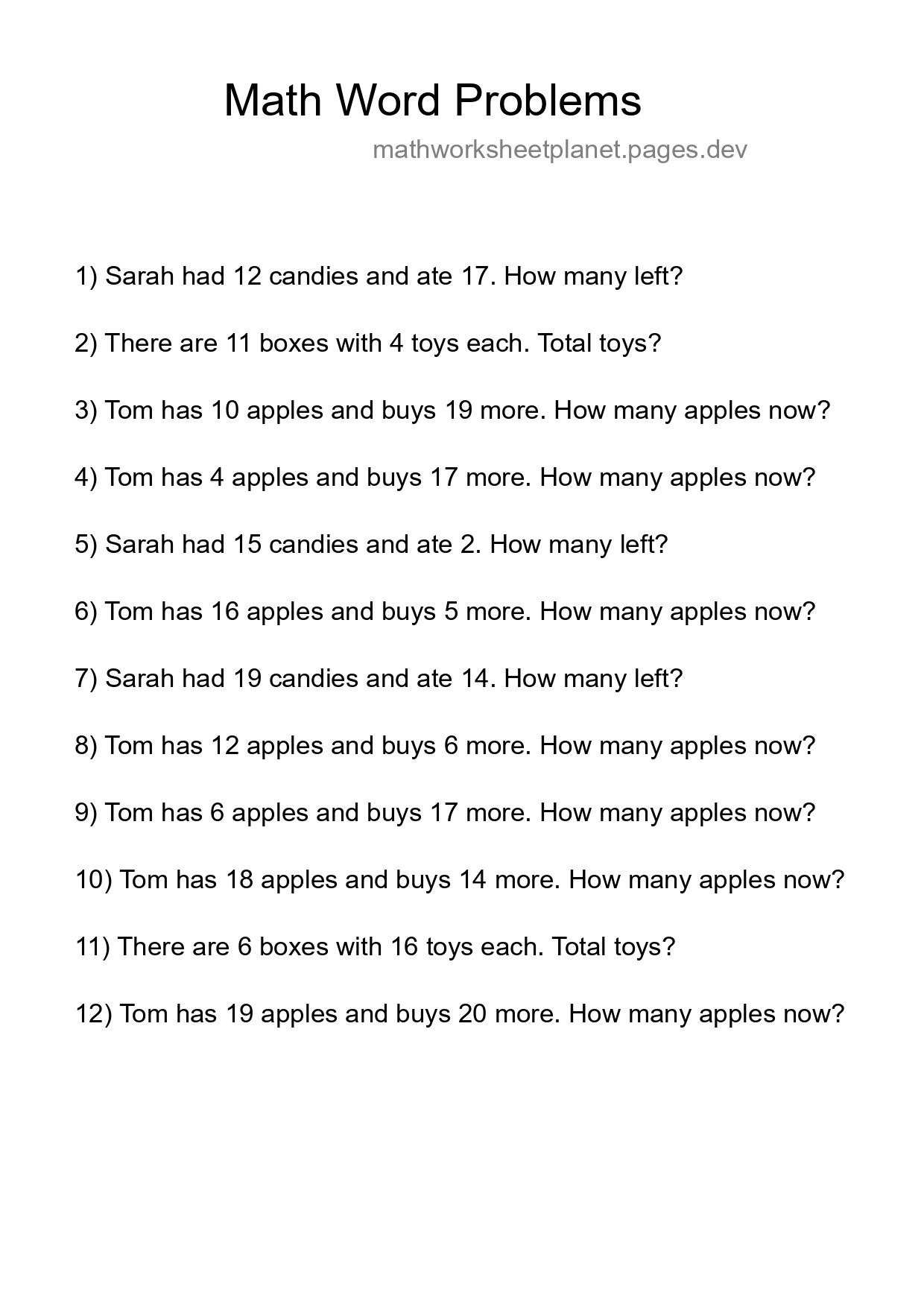 Math Word Problems

mathworksheetplanet.pages.dev

1) Sarah had 12 candies and ate 17. How many left?

2) There are 11 boxes with 4 toys each. Total toys?

3) Tom has 10 apples and buys 19 more. How many apples now?

4) Tom has 4 apples and buys 17 more. How many apples now?

5) Sarah had 15 candies and ate 2. How many left?

6) Tom has 16 apples and buys 5 more. How many apples now?

7) Sarah had 19 candies and ate 14. How many left?

8) Tom has 12 apples and buys 6 more. How many apples now?

9) Tom has 6 apples and buys 17 more. How many apples now?

10) Tom has 18 apples and buys 14 more. How many apples now?

11) There are 6 boxes with 16 toys each. Total toys?

12) Tom has 19 apples and buys 20 more. How many apples now?